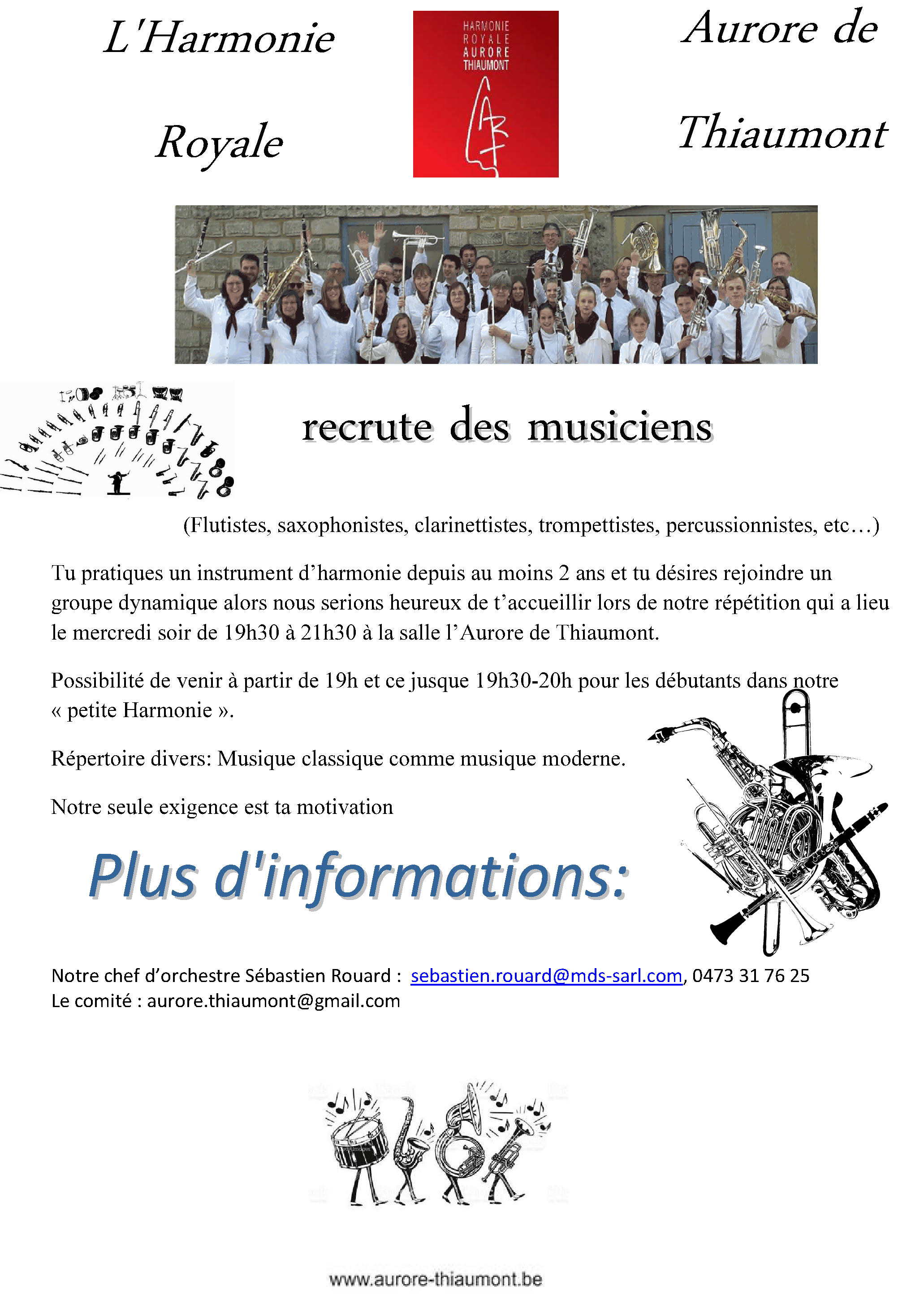 L'Harmonie Royale

HARMONIE ROYALE AURORE THIAUMONT

Aurore de Thiaumont

recrute des musiciens

(Flutistes, saxophonistes, clarinettistes, trompettistes, percussionnistes, etc…)

Tu pratiques un instrument d'harmonie depuis au moins 2 ans et tu désires rejoindre un groupe dynamique alors nous serions heureux de t'accueillir lors de notre répétition qui a lieu le mercredi soir de 19h30 à 21h30 à la salle l'Aurore de Thiaumont.

Possibilité de venir à partir de 19h et ce jusque 19h30-20h pour les débutants dans notre « petite Harmonie ».

Répertoire divers: Musique classique comme musique moderne.

Notre seule exigence est ta motivation

Plus d'informations:

Notre chef d'orchestre Sébastien Rouard : sebastien.rouard@mds-sarl.com, 0473 31 76 25
Le comité : aurore.thiaumont@gmail.com

www.aurore-thiaumont.be